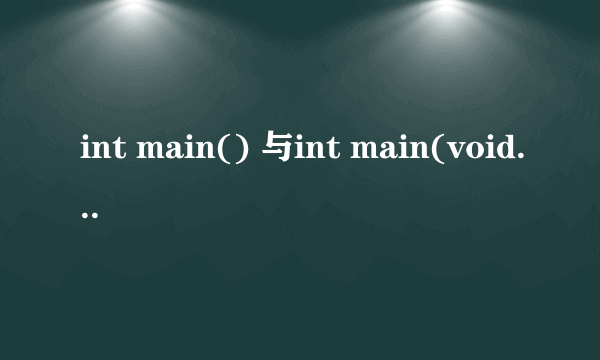 int main() 与int main(void...